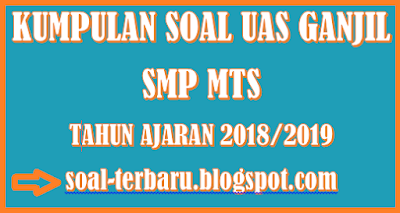 KUMPULAN SOAL UAS GANJIL

SMP MTS

TAHUN AJARAN 2018/2019

soal-terbaru.blogspot.com